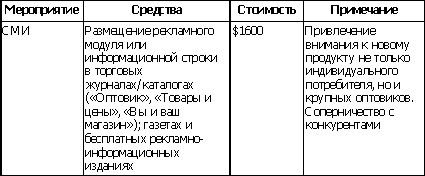 | Мероприятие | Средства | Стоимость | Примечание |
|---|---|---|---|
| СМИ | Размещение рекламного модуля или информационной строки в торговых журналах/каталогах («Оптовик», «Товары и цены», «Вы и ваш магазин»); газетах и бесплатных рекламно-информационных изданиях | \$1600 | Привлечение внимания к новому продукту не только индивидуального потребителя, но и крупных оптовиков. Соперничество с конкурентами |